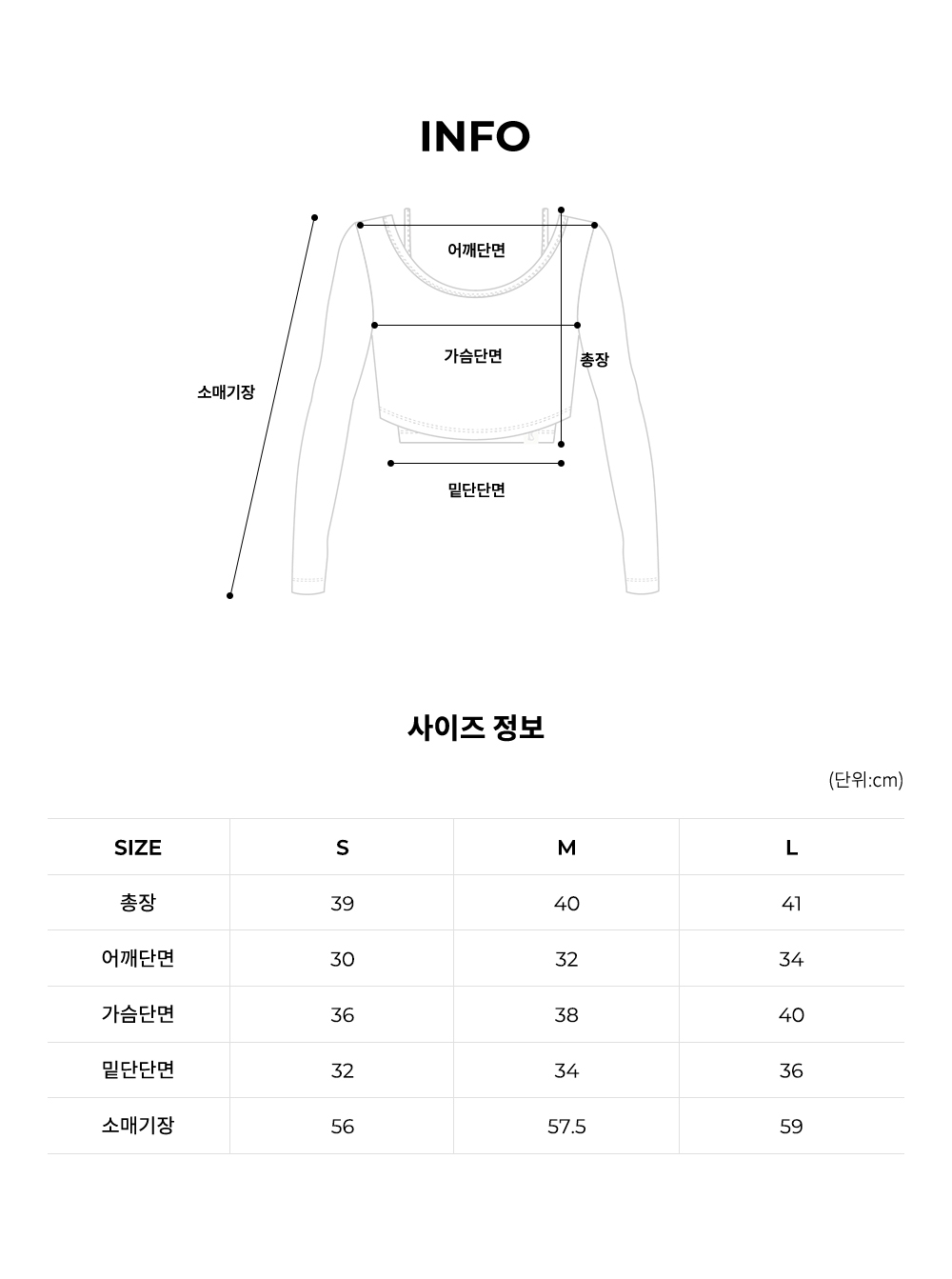 INFO

어깨단면

가슴단면

총장

소매기장

밑단단면

사이즈 정보

(단위:cm)

| SIZE | S | M | L |
|---|---|---|---|
| 총장 | 39 | 40 | 41 |
| 어깨단면 | 30 | 32 | 34 |
| 가슴단면 | 36 | 38 | 40 |
| 밑단단면 | 32 | 34 | 36 |
| 소매기장 | 56 | 57.5 | 59 |